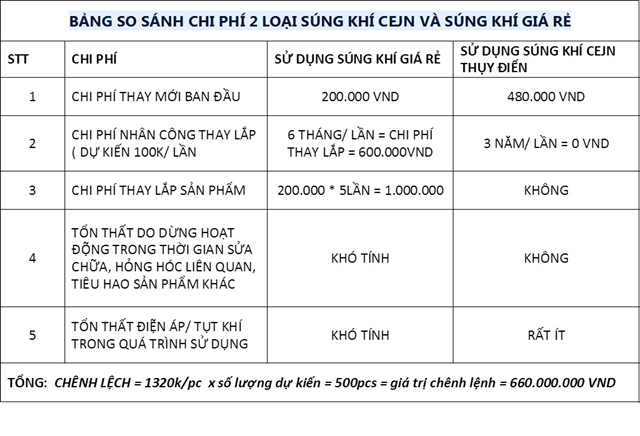 BẢNG SO SÁNH CHI PHÍ 2 LOẠI SÚNG KHÍ CEJN VÀ SÚNG KHÍ GIÁ RẺ

| STT | CHI PHÍ | SỬ DỤNG SÚNG KHÍ GIÁ RẺ | SỬ DỤNG SÚNG KHÍ CEJN THỤY ĐIỂN |
|---|---|---|---|
| 1 | CHI PHÍ THAY MỚI BAN ĐẦU | 200.000 VND | 480.000 VND |
| 2 | CHI PHÍ NHÂN CÔNG THAY LẮP ( DỰ KIẾN 100K/ LẦN | 6 THÁNG/ LẦN = CHI PHÍ THAY LẮP = 600.000VND | 3 NĂM/ LẦN = 0 VND |
| 3 | CHI PHÍ THAY LẮP SẢN PHẨM | 200.000 * 5LẦN = 1.000.000 | KHÔNG |
| 4 | TỔN THẤT DO DỪNG HOẠT ĐỘNG TRONG THỜI GIAN SỬA CHỮA, HỎNG HÓC LIÊN QUAN, TIÊU HAO SẢN PHẨM KHÁC | KHÓ TÍNH | KHÔNG |
| 5 | TỔN THẤT ĐIỆN ÁP/ TỤT KHÍ TRONG QUÁ TRÌNH SỬ DỤNG | KHÓ TÍNH | RẤT ÍT |

TỔNG: CHÊNH LỆCH = 1320k/pc x số lượng dự kiến = 500pcs = giá trị chênh lệnh = 660.000.000 VND